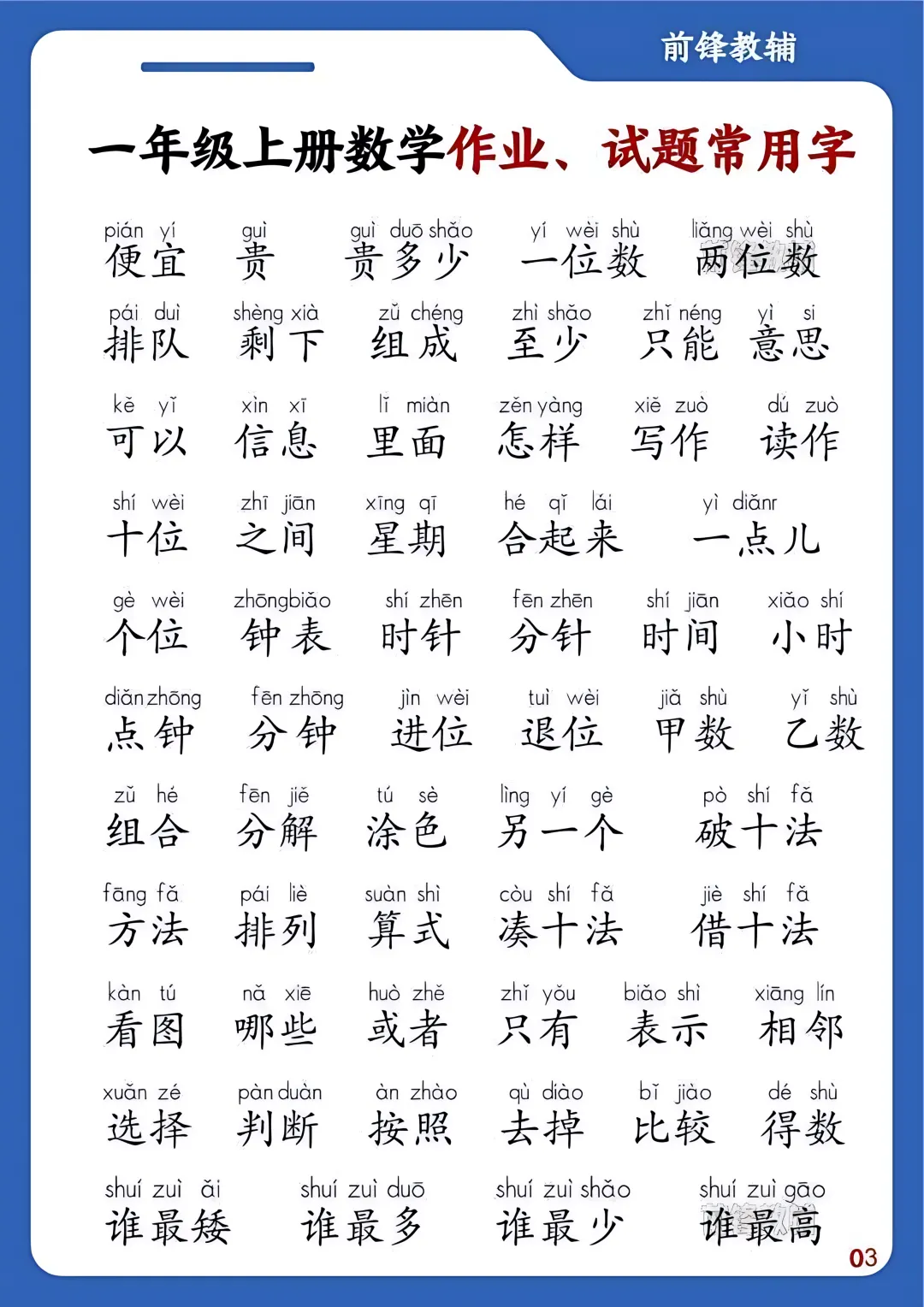 前锋教辅

一年级上册数学作业、试题常用字

pián yí 便宜　guì 贵　guì duō shǎo 贵多少　yí wèi shù 一位数　liǎng wèi shù 两位数

pái duì 排队　shèng xià 剩下　zǔ chéng 组成　zhì shǎo 至少　zhǐ néng 只能　yì si 意思

kě yǐ 可以　xìn xī 信息　lǐ miàn 里面　zěn yàng 怎样　xiě zuò 写作　dú zuò 读作

shí wèi 十位　zhī jiān 之间　xīng qī 星期　hé qǐ lái 合起来　yì diǎnr 一点儿

gè wèi 个位　zhōngbiǎo 钟表　shí zhēn 时针　fēn zhēn 分针　shí jiān 时间　xiǎo shí 小时

diǎn zhōng 点钟　fēn zhōng 分钟　jìn wèi 进位　tuì wèi 退位　jiǎ shù 甲数　yǐ shù 乙数

zǔ hé 组合　fēn jiě 分解　tú sè 涂色　lìng yí gè 另一个　pò shí fǎ 破十法

fāng fǎ 方法　pái liè 排列　suàn shì 算式　còu shí fǎ 凑十法　jiè shí fǎ 借十法

kàn tú 看图　nǎ xiē 哪些　huò zhě 或者　zhǐ yǒu 只有　biǎo shì 表示　xiāng lín 相邻

xuǎn zé 选择　pàn duàn 判断　àn zhào 按照　qù diào 去掉　bǐ jiào 比较　dé shù 得数

shuí zuì ǎi 谁最矮　shuí zuì duō 谁最多　shuí zuì shǎo 谁最少　shuí zuì gāo 谁最高

03